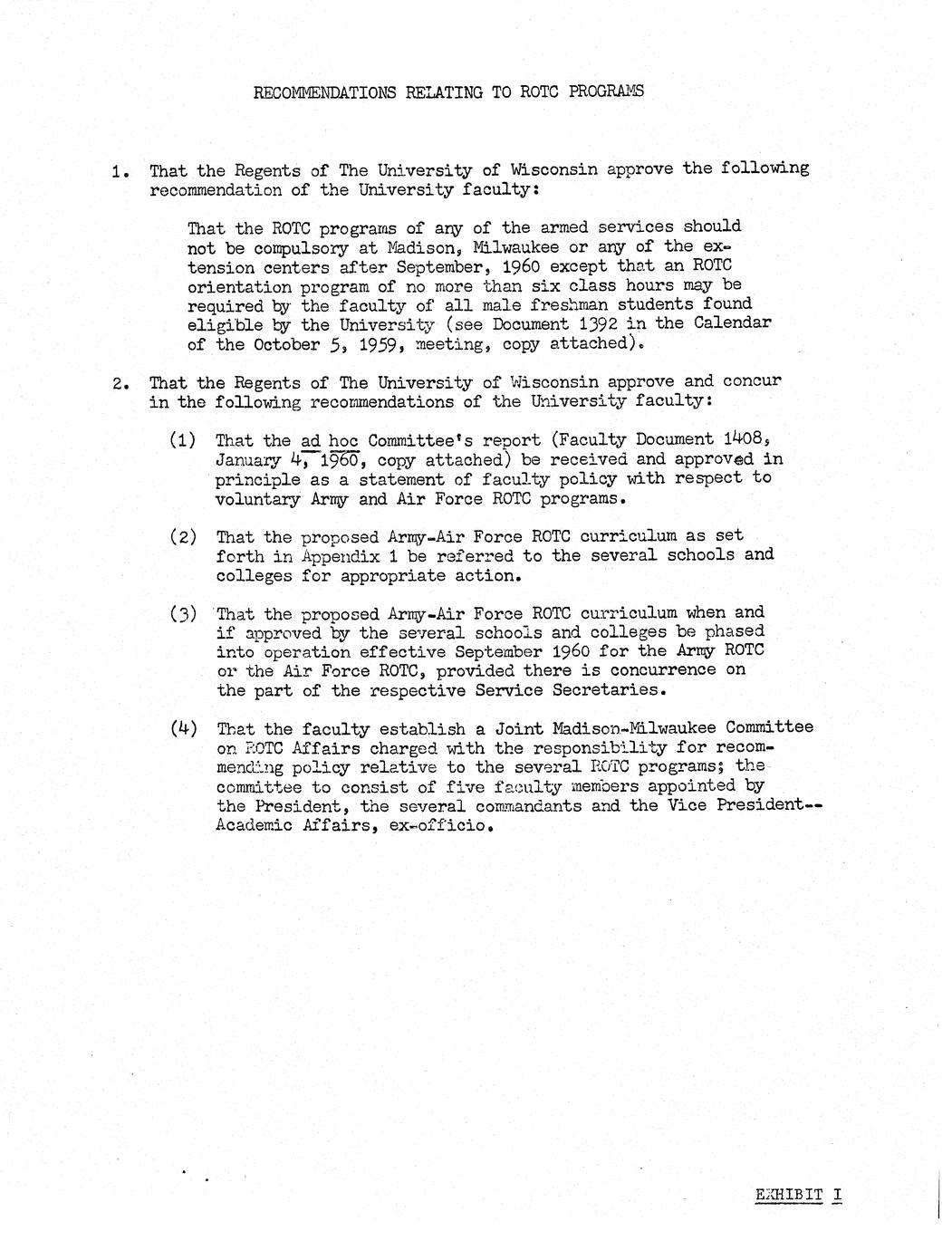 RECOMMENDATIONS RELATING TO ROTC PROGRAMS

1. That the Regents of The University of Wisconsin approve the following recommendation of the University faculty:

That the ROTC programs of any of the armed services should not be compulsory at Madison, Milwaukee or any of the extension centers after September, 1960 except that an ROTC orientation program of no more than six class hours may be required by the faculty of all male freshman students found eligible by the University (see Document 1392 in the Calendar of the October 5, 1959, meeting, copy attached).

2. That the Regents of The University of Wisconsin approve and concur in the following recommendations of the University faculty:

(1) That the ad hoc Committee's report (Faculty Document 1408, January 4, 1960, copy attached) be received and approved in principle as a statement of faculty policy with respect to voluntary Army and Air Force ROTC programs.

(2) That the proposed Army-Air Force ROTC curriculum as set forth in Appendix 1 be referred to the several schools and colleges for appropriate action.

(3) That the proposed Army-Air Force ROTC curriculum when and if approved by the several schools and colleges be phased into operation effective September 1960 for the Army ROTC or the Air Force ROTC, provided there is concurrence on the part of the respective Service Secretaries.

(4) That the faculty establish a Joint Madison-Milwaukee Committee on ROTC Affairs charged with the responsibility for recommending policy relative to the several ROTC programs; the committee to consist of five faculty members appointed by the President, the several commandants and the Vice President--Academic Affairs, ex-officio.

EXHIBIT I